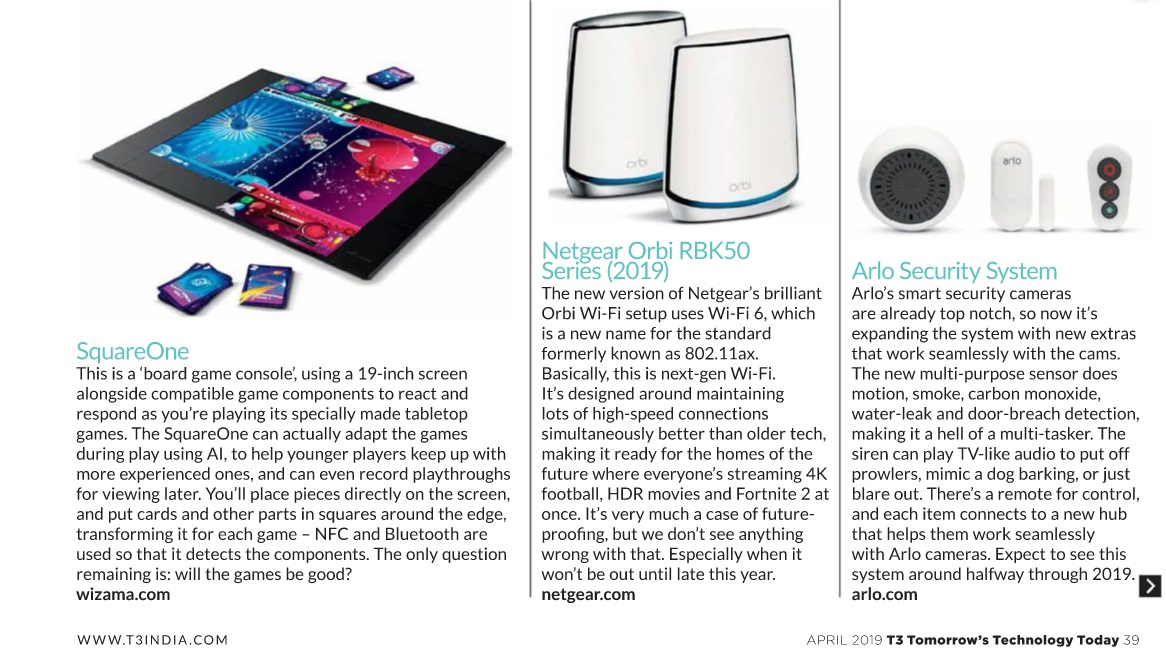 SquareOne
This is a 'board game console', using a 19-inch screen alongside compatible game components to react and respond as you're playing its specially made tabletop games. The SquareOne can actually adapt the games during play using AI, to help younger players keep up with more experienced ones, and can even record playthroughs for viewing later. You'll place pieces directly on the screen, and put cards and other parts in squares around the edge, transforming it for each game – NFC and Bluetooth are used so that it detects the components. The only question remaining is: will the games be good?
wizama.com

orbi
orbi

Netgear Orbi RBK50 Series (2019)
The new version of Netgear's brilliant Orbi Wi-Fi setup uses Wi-Fi 6, which is a new name for the standard formerly known as 802.11ax. Basically, this is next-gen Wi-Fi. It's designed around maintaining lots of high-speed connections simultaneously better than older tech, making it ready for the homes of the future where everyone's streaming 4K football, HDR movies and Fortnite 2 at once. It's very much a case of future-proofing, but we don't see anything wrong with that. Especially when it won't be out until late this year.
netgear.com

arlo

Arlo Security System
Arlo's smart security cameras are already top notch, so now it's expanding the system with new extras that work seamlessly with the cams. The new multi-purpose sensor does motion, smoke, carbon monoxide, water-leak and door-breach detection, making it a hell of a multi-tasker. The siren can play TV-like audio to put off prowlers, mimic a dog barking, or just blare out. There's a remote for control, and each item connects to a new hub that helps them work seamlessly with Arlo cameras. Expect to see this system around halfway through 2019.
arlo.com

WWW.T3INDIA.COM

APRIL 2019 T3 Tomorrow's Technology Today 39